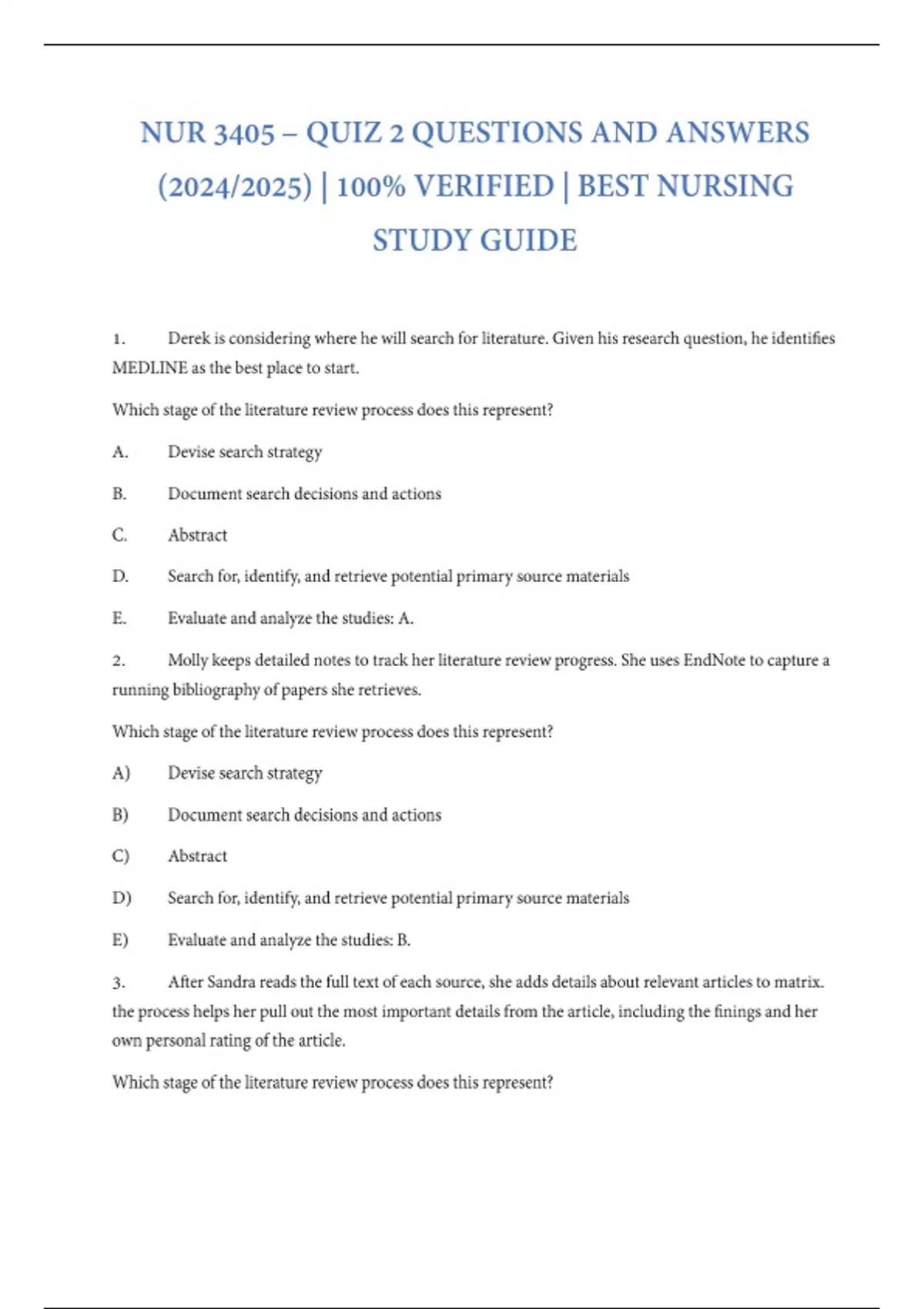 NUR 3405 – QUIZ 2 QUESTIONS AND ANSWERS (2024/2025) | 100% VERIFIED | BEST NURSING STUDY GUIDE

1. Derek is considering where he will search for literature. Given his research question, he identifies MEDLINE as the best place to start.

Which stage of the literature review process does this represent?

A. Devise search strategy

B. Document search decisions and actions

C. Abstract

D. Search for, identify, and retrieve potential primary source materials

E. Evaluate and analyze the studies: A.

2. Molly keeps detailed notes to track her literature review progress. She uses EndNote to capture a running bibliography of papers she retrieves.

Which stage of the literature review process does this represent?

A) Devise search strategy

B) Document search decisions and actions

C) Abstract

D) Search for, identify, and retrieve potential primary source materials

E) Evaluate and analyze the studies: B.

3. After Sandra reads the full text of each source, she adds details about relevant articles to matrix. the process helps her pull out the most important details from the article, including the finings and her own personal rating of the article.

Which stage of the literature review process does this represent?